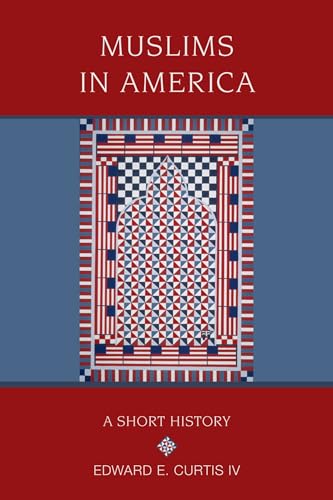 MUSLIMS IN AMERICA

A SHORT HISTORY

EDWARD E. CURTIS IV